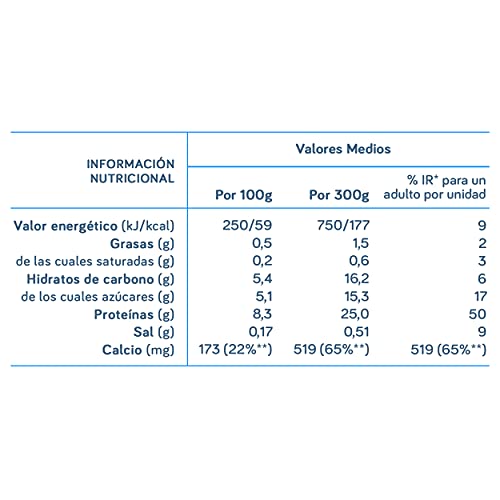 | INFORMACIÓN NUTRICIONAL | Valores Medios | | |
|---|---|---|---|
| | Por 100g | Por 300g | % IR* para un adulto por unidad |
| Valor energético (kJ/kcal) | 250/59 | 750/177 | 9 |
| Grasas (g) | 0,5 | 1,5 | 2 |
| de las cuales saturadas (g) | 0,2 | 0,6 | 3 |
| Hidratos de carbono (g) | 5,4 | 16,2 | 6 |
| de los cuales azúcares (g) | 5,1 | 15,3 | 17 |
| Proteínas (g) | 8,3 | 25,0 | 50 |
| Sal (g) | 0,17 | 0,51 | 9 |
| Calcio (mg) | 173 (22%**) | 519 (65%**) | 519 (65%**) |